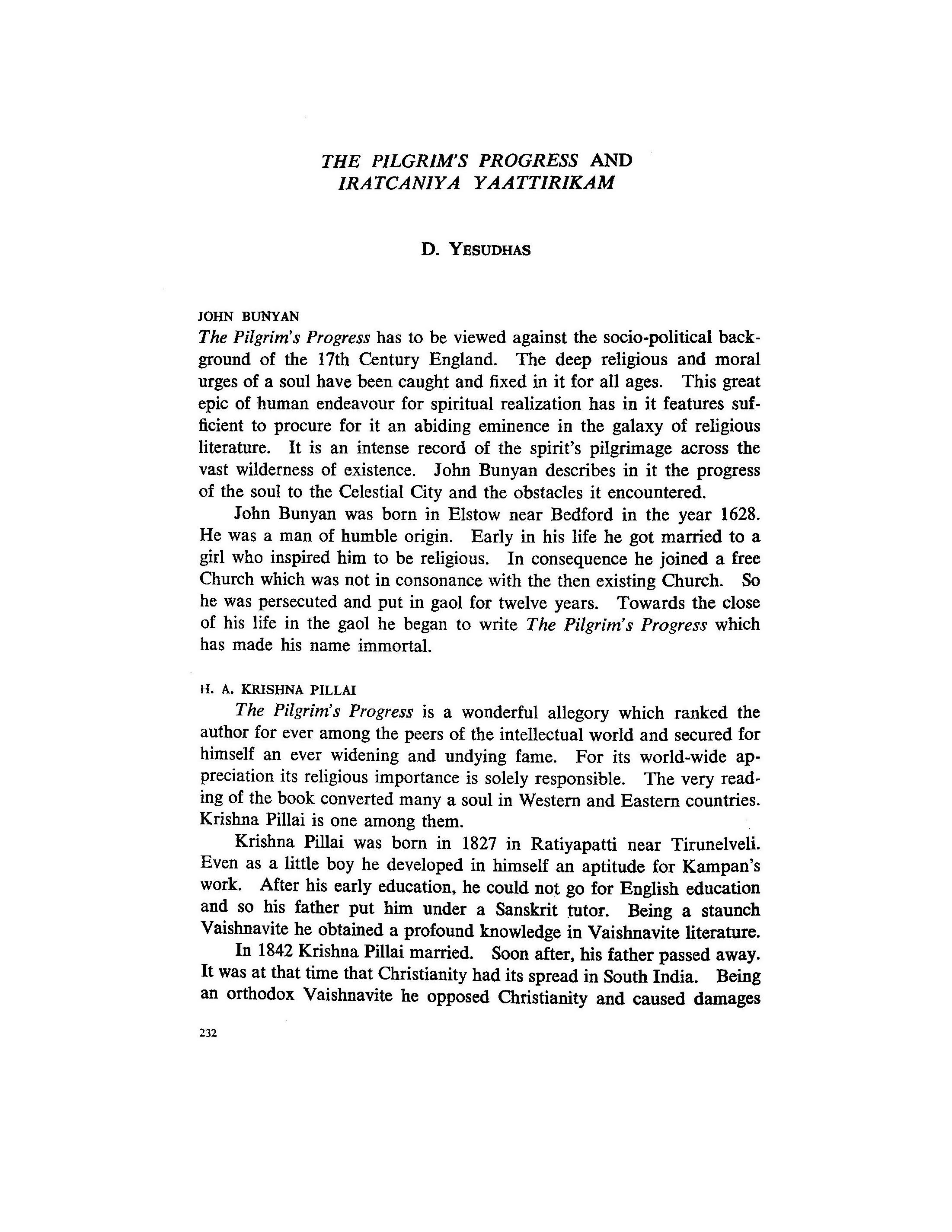 THE PILGRIM'S PROGRESS AND IRATCANIYA YAATTIRIKAM

D. YESUDHAS

JOHN BUNYAN

The Pilgrim's Progress has to be viewed against the socio-political background of the 17th Century England. The deep religious and moral urges of a soul have been caught and fixed in it for all ages. This great epic of human endeavour for spiritual realization has in it features sufficient to procure for it an abiding eminence in the galaxy of religious literature. It is an intense record of the spirit's pilgrimage across the vast wilderness of existence. John Bunyan describes in it the progress of the soul to the Celestial City and the obstacles it encountered.

John Bunyan was born in Elstow near Bedford in the year 1628. He was a man of humble origin. Early in his life he got married to a girl who inspired him to be religious. In consequence he joined a free Church which was not in consonance with the then existing Church. So he was persecuted and put in gaol for twelve years. Towards the close of his life in the gaol he began to write The Pilgrim's Progress which has made his name immortal.

H. A. KRISHNA PILLAI

The Pilgrim's Progress is a wonderful allegory which ranked the author for ever among the peers of the intellectual world and secured for himself an ever widening and undying fame. For its world-wide appreciation its religious importance is solely responsible. The very reading of the book converted many a soul in Western and Eastern countries. Krishna Pillai is one among them.

Krishna Pillai was born in 1827 in Ratiyapatti near Tirunelveli. Even as a little boy he developed in himself an aptitude for Kampan's work. After his early education, he could not go for English education and so his father put him under a Sanskrit tutor. Being a staunch Vaishnavite he obtained a profound knowledge in Vaishnavite literature.

In 1842 Krishna Pillai married. Soon after, his father passed away. It was at that time that Christianity had its spread in South India. Being an orthodox Vaishnavite he opposed Christianity and caused damages

232